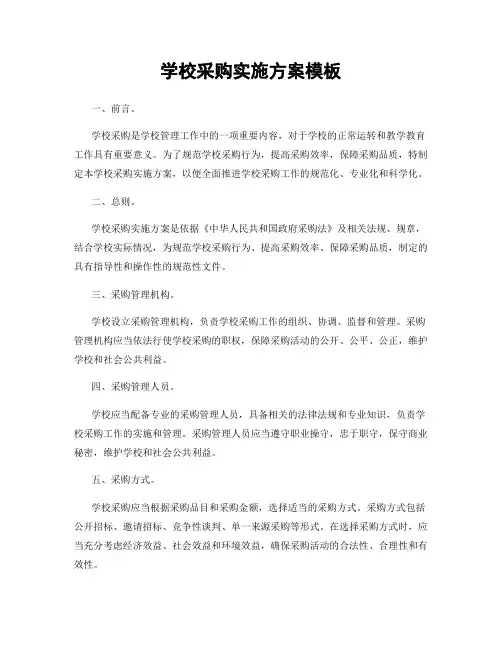 学校采购实施方案模板

一、前言。

学校采购是学校管理工作中的一项重要内容，对于学校的正常运转和教学教育工作具有重要意义。为了规范学校采购行为，提高采购效率，保障采购品质，特制定本学校采购实施方案，以便全面推进学校采购工作的规范化、专业化和科学化。

二、总则。

学校采购实施方案是依据《中华人民共和国政府采购法》及相关法规、规章，结合学校实际情况，为规范学校采购行为、提高采购效率、保障采购品质，制定的具有指导性和操作性的规范性文件。

三、采购管理机构。

学校设立采购管理机构，负责学校采购工作的组织、协调、监督和管理。采购管理机构应当依法行使学校采购的职权，保障采购活动的公开、公平、公正，维护学校和社会公共利益。

四、采购管理人员。

学校应当配备专业的采购管理人员，具备相关的法律法规和专业知识，负责学校采购工作的实施和管理。采购管理人员应当遵守职业操守，忠于职守，保守商业秘密，维护学校和社会公共利益。

五、采购方式。

学校采购应当根据采购品目和采购金额，选择适当的采购方式。采购方式包括公开招标、邀请招标、竞争性谈判、单一来源采购等形式。在选择采购方式时，应当充分考虑经济效益、社会效益和环境效益，确保采购活动的合法性、合理性和有效性。